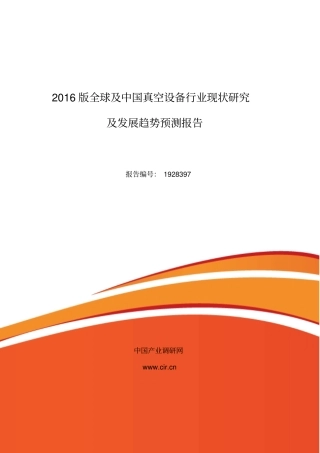 2016 版全球及中国真空设备行业现状研究

及发展趋势预测报告

报告编号： 1928397

中国产业调研网

www.cir.cn